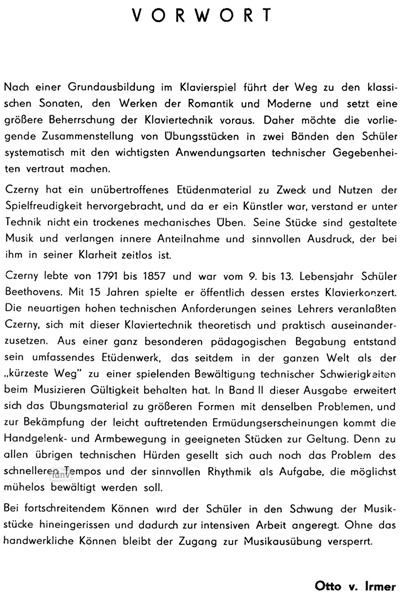 VORWORT

Nach einer Grundausbildung im Klavierspiel führt der Weg zu den klassischen Sonaten, den Werken der Romantik und Moderne und setzt eine größere Beherrschung der Klaviertechnik voraus. Daher möchte die vorliegende Zusammenstellung von Übungsstücken in zwei Bänden den Schüler systematisch mit den wichtigsten Anwendungsarten technischer Gegebenheiten vertraut machen.

Czerny hat ein unübertroffenes Etüdenmaterial zu Zweck und Nutzen der Spielfreudigkeit hervorgebracht, und da er ein Künstler war, verstand er unter Technik nicht ein trockenes mechanisches Üben. Seine Stücke sind gestaltete Musik und verlangen innere Anteilnahme und sinnvollen Ausdruck, der bei ihm in seiner Klarheit zeitlos ist.

Czerny lebte von 1791 bis 1857 und war vom 9. bis 13. Lebensjahr Schüler Beethovens. Mit 15 Jahren spielte er öffentlich dessen erstes Klavierkonzert. Die neuartigen hohen technischen Anforderungen seines Lehrers veranlaßten Czerny, sich mit dieser Klaviertechnik theoretisch und praktisch auseinanderzusetzen. Aus einer ganz besonderen pädagogischen Begabung entstand sein umfassendes Etüdenwerk, das seitdem in der ganzen Welt als der „kürzeste Weg" zu einer spielenden Bewältigung technischer Schwierigkeiten beim Musizieren Gültigkeit behalten hat. In Band II dieser Ausgabe erweitert sich das Übungsmaterial zu größeren Formen mit denselben Problemen, und zur Bekämpfung der leicht auftretenden Ermüdungserscheinungen kommt die Handgelenk- und Armbewegung in geeigneten Stücken zur Geltung. Denn zu allen übrigen technischen Hürden gesellt sich auch noch das Problem des schnelleren Tempos und der sinnvollen Rhythmik als Aufgabe, die möglichst mühelos bewältigt werden soll.

Bei fortschreitendem Können wird der Schüler in den Schwung der Musikstücke hineingerissen und dadurch zur intensiven Arbeit angeregt. Ohne das handwerkliche Können bleibt der Zugang zur Musikausübung versperrt.

Otto v. Irmer